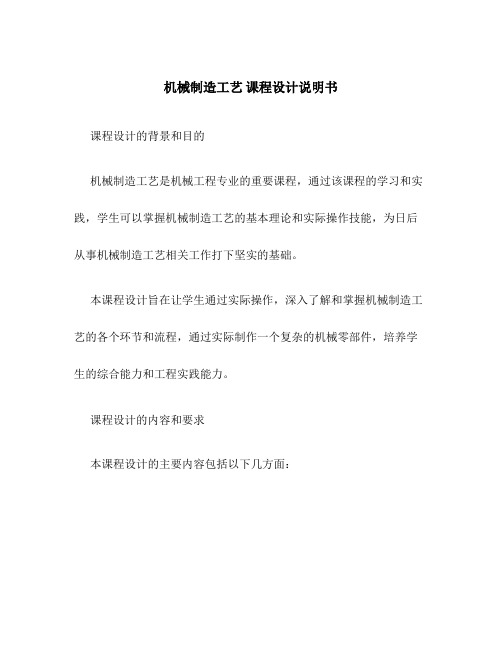 机械制造工艺 课程设计说明书

课程设计的背景和目的

机械制造工艺是机械工程专业的重要课程，通过该课程的学习和实践，学生可以掌握机械制造工艺的基本理论和实际操作技能，为日后从事机械制造工艺相关工作打下坚实的基础。

本课程设计旨在让学生通过实际操作，深入了解和掌握机械制造工艺的各个环节和流程，通过实际制作一个复杂的机械零部件，培养学生的综合能力和工程实践能力。

课程设计的内容和要求

本课程设计的主要内容包括以下几方面：